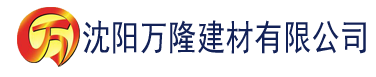 万 沈阳万隆建材有限公司